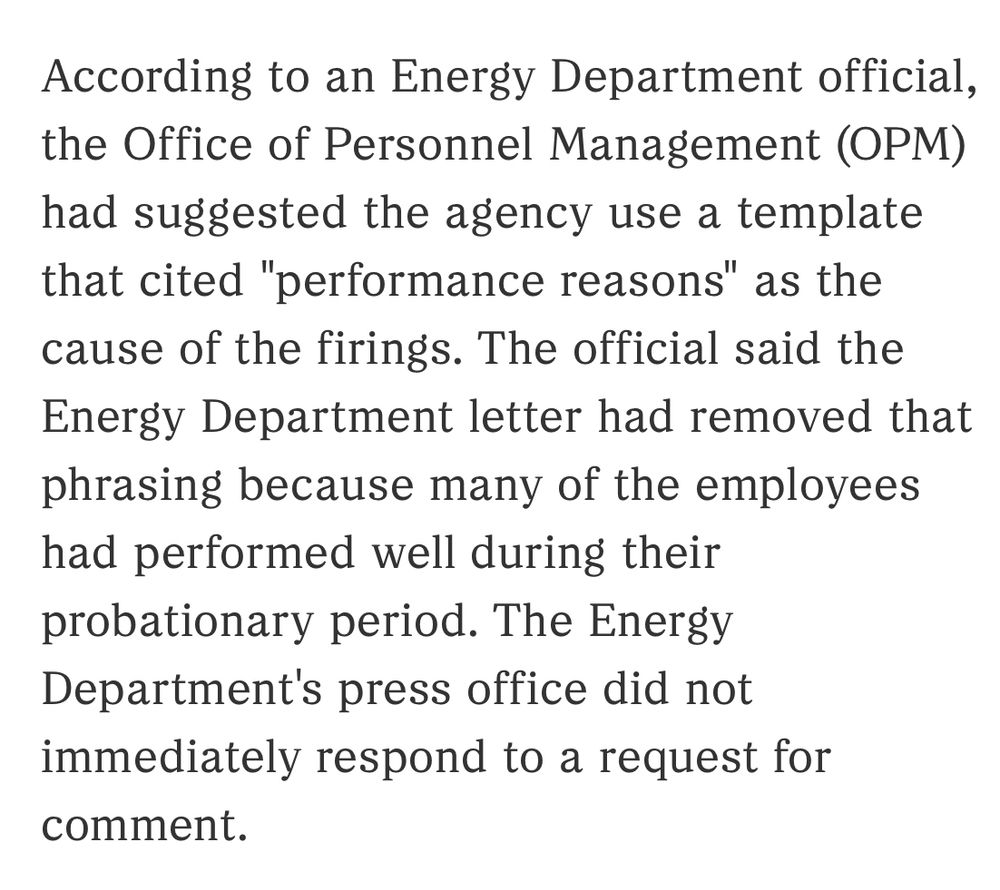 According to an Energy Department official, the Office of Personnel Management (OPM) had suggested the agency use a template that cited "performance reasons" as the cause of the firings. The official said the Energy Department letter had removed that phrasing because many of the employees had performed well during their probationary period. The Energy Department's press office did not immediately respond to a request for comment.